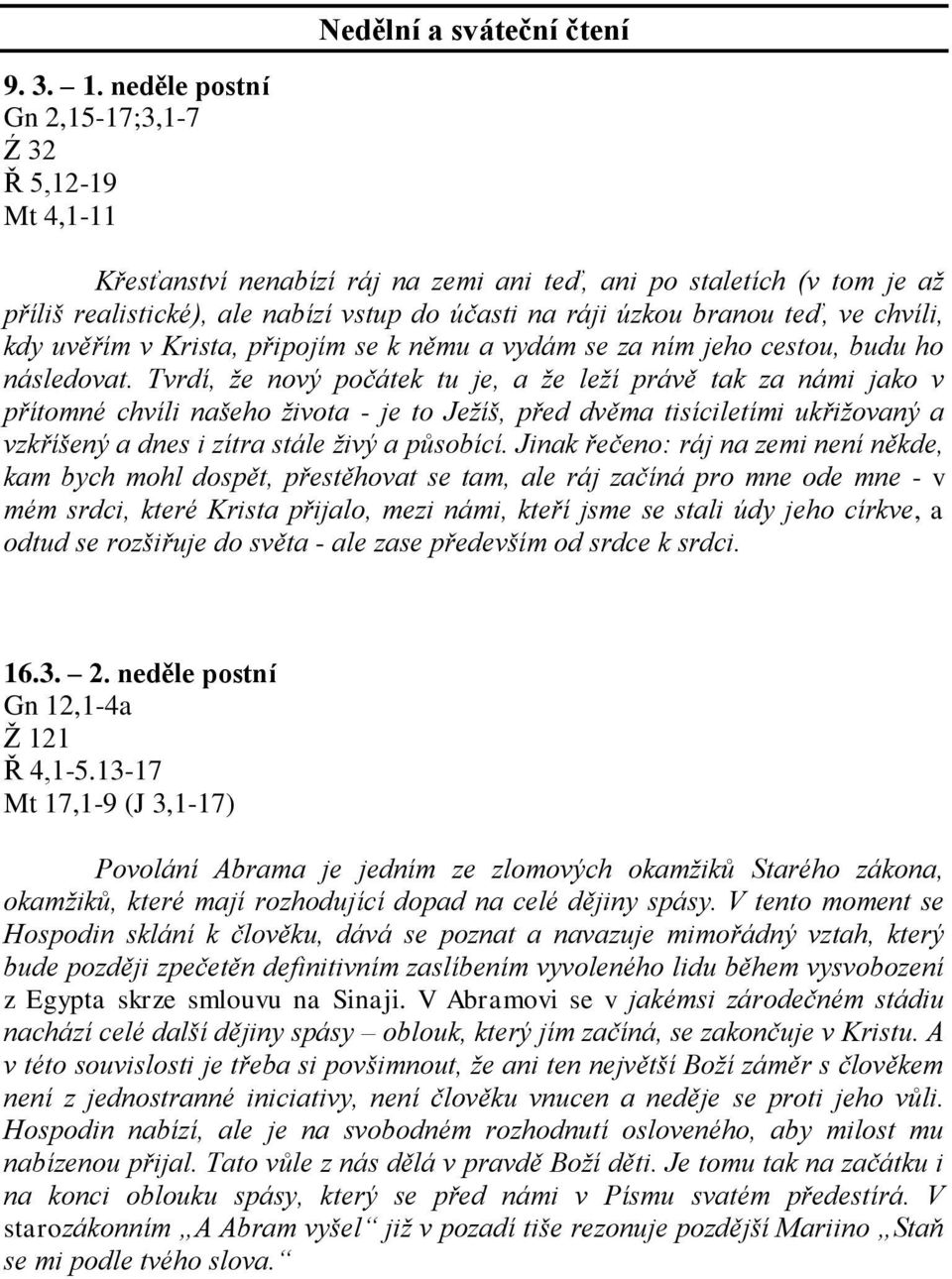 Nedělní a sváteční čtení

9. 3. – 1. neděle postní
Gn 2,15-17;3,1-7
Ź 32
Ř 5,12-19
Mt 4,1-11

Křesťanství nenabízí ráj na zemi ani teď, ani po staletích (v tom je až příliš realistické), ale nabízí vstup do účasti na ráji úzkou branou teď, ve chvíli, kdy uvěřím v Krista, připojím se k němu a vydám se za ním jeho cestou, budu ho následovat. Tvrdí, že nový počátek tu je, a že leží právě tak za námi jako v přítomné chvíli našeho života - je to Ježíš, před dvěma tisíciletími ukřižovaný a vzkříšený a dnes i zítra stále živý a působící. Jinak řečeno: ráj na zemi není někde, kam bych mohl dospět, přestěhovat se tam, ale ráj začíná pro mne ode mne - v mém srdci, které Krista přijalo, mezi námi, kteří jsme se stali údy jeho církve, a odtud se rozšiřuje do světa - ale zase především od srdce k srdci.

16.3. – 2. neděle postní
Gn 12,1-4a
Ž 121
Ř 4,1-5.13-17
Mt 17,1-9 (J 3,1-17)

Povolání Abrama je jedním ze zlomových okamžiků Starého zákona, okamžiků, které mají rozhodující dopad na celé dějiny spásy. V tento moment se Hospodin sklání k člověku, dává se poznat a navazuje mimořádný vztah, který bude později zpečetěn definitivním zaslíbením vyvoleného lidu během vysvobození z Egypta skrze smlouvu na Sinaji. V Abramovi se v jakémsi zárodečném stádiu nachází celé další dějiny spásy – oblouk, který jím začíná, se zakončuje v Kristu. A v této souvislosti je třeba si povšimnout, že ani ten největší Boží záměr s člověkem není z jednostranné iniciativy, není člověku vnucen a neděje se proti jeho vůli. Hospodin nabízí, ale je na svobodném rozhodnutí osloveného, aby milost mu nabízenou přijal. Tato vůle z nás dělá v pravdě Boží děti. Je tomu tak na začátku i na konci oblouku spásy, který se před námi v Písmu svatém předestírá. V starozákonním „A Abram vyšel“ již v pozadí tiše rezonuje pozdější Mariino „Staň se mi podle tvého slova.“